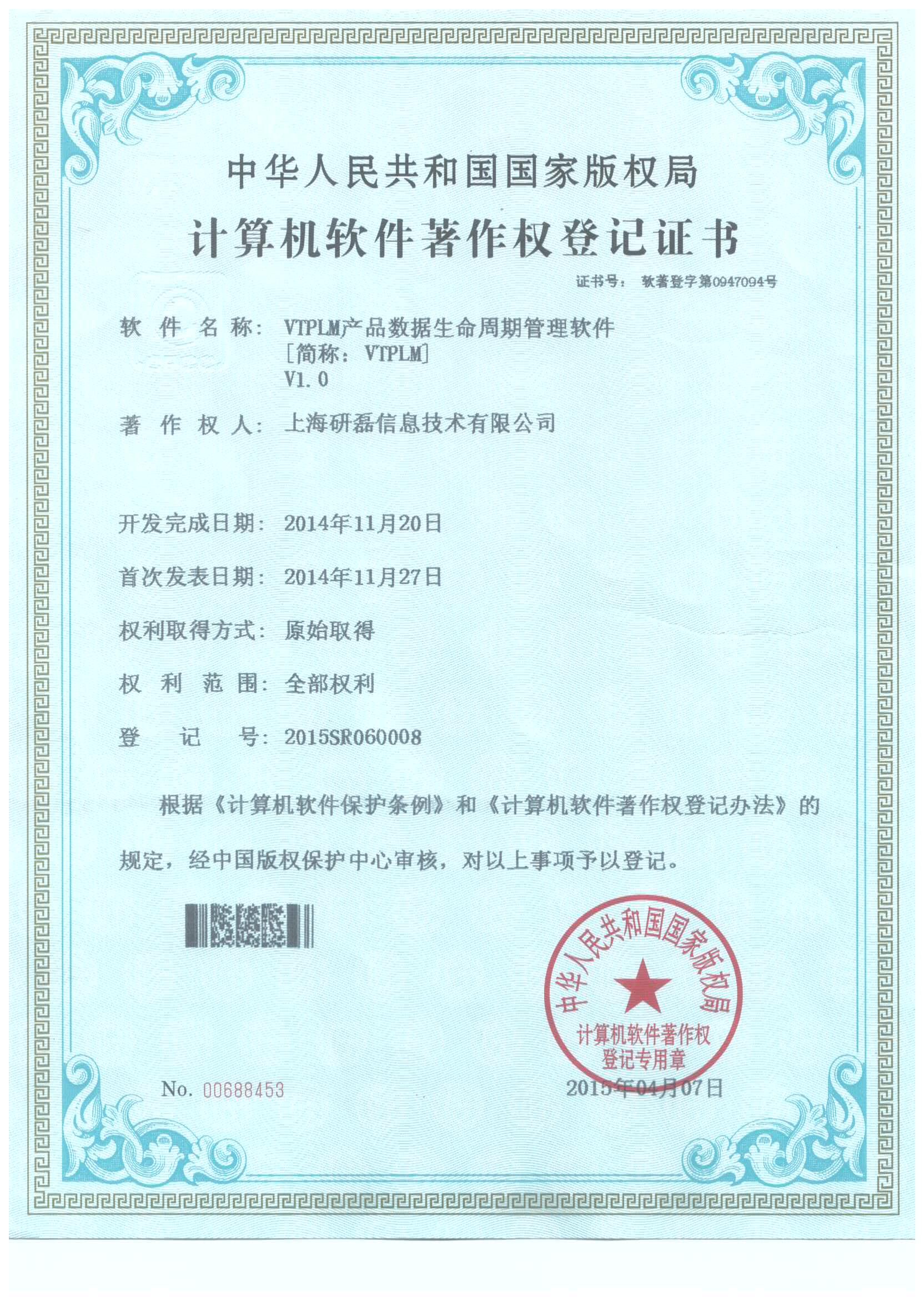 中华人民共和国国家版权局

计算机软件著作权登记证书

证书号： 软著登字第0947094号

软件名称： VTPLM产品数据生命周期管理软件
[简称：VTPLM]
V1.0

著作权人： 上海研磊信息技术有限公司

开发完成日期： 2014年11月20日

首次发表日期： 2014年11月27日

权利取得方式： 原始取得

权利范围： 全部权利

登记号： 2015SR060008

根据《计算机软件保护条例》和《计算机软件著作权登记办法》的规定，经中国版权保护中心审核，对以上事项予以登记。

中华人民共和国国家版权局
计算机软件著作权
登记专用章

No. 00688453

2015年04月07日